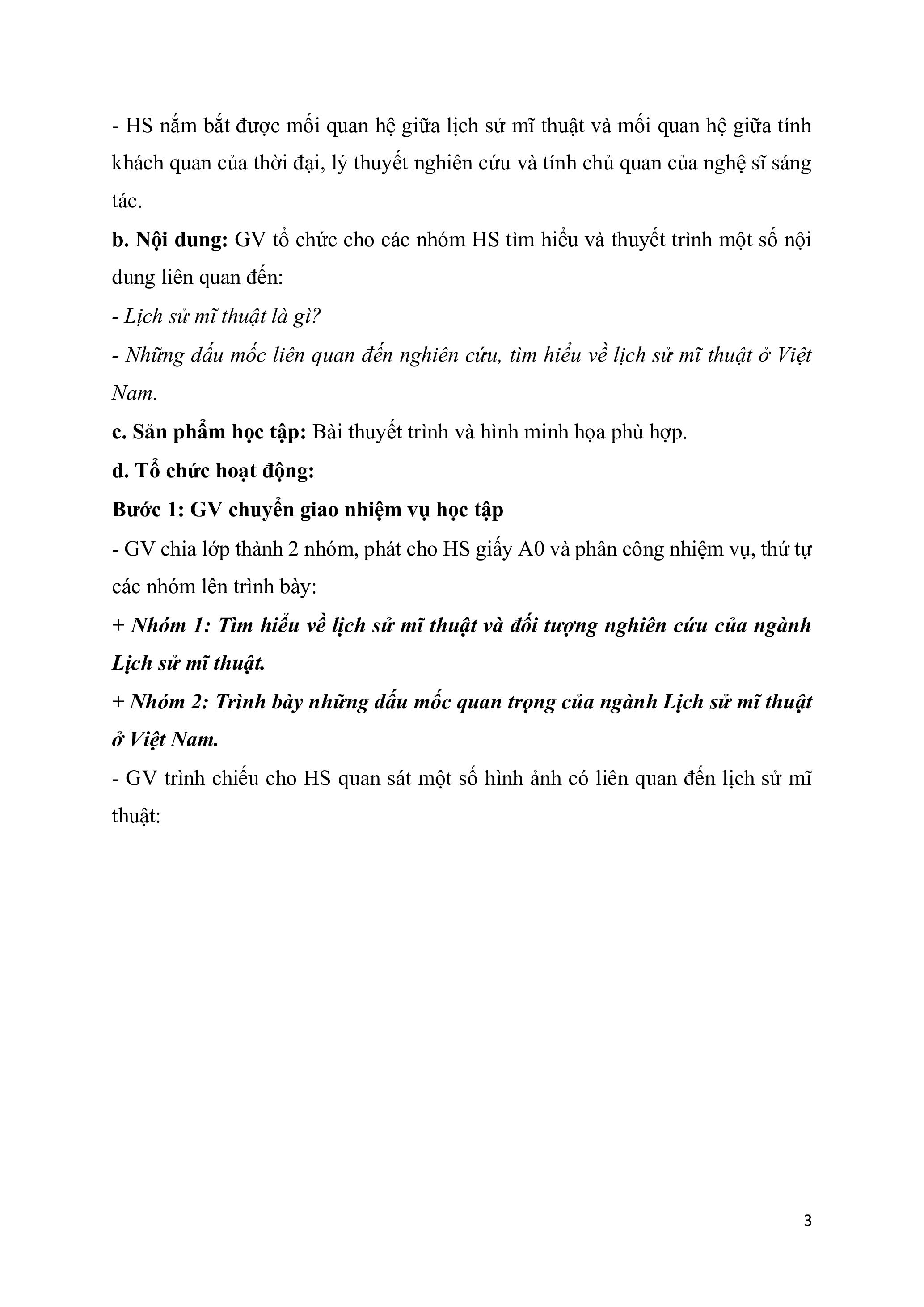 - HS nắm bắt được mối quan hệ giữa lịch sử mĩ thuật và mối quan hệ giữa tính khách quan của thời đại, lý thuyết nghiên cứu và tính chủ quan của nghệ sĩ sáng tác.

b. Nội dung: GV tổ chức cho các nhóm HS tìm hiểu và thuyết trình một số nội dung liên quan đến:

- Lịch sử mĩ thuật là gì?

- Những dấu mốc liên quan đến nghiên cứu, tìm hiểu về lịch sử mĩ thuật ở Việt Nam.

c. Sản phẩm học tập: Bài thuyết trình và hình minh họa phù hợp.

d. Tổ chức hoạt động:

Bước 1: GV chuyển giao nhiệm vụ học tập

- GV chia lớp thành 2 nhóm, phát cho HS giấy A0 và phân công nhiệm vụ, thứ tự các nhóm lên trình bày:

+ Nhóm 1: Tìm hiểu về lịch sử mĩ thuật và đối tượng nghiên cứu của ngành Lịch sử mĩ thuật.

+ Nhóm 2: Trình bày những dấu mốc quan trọng của ngành Lịch sử mĩ thuật ở Việt Nam.

- GV trình chiếu cho HS quan sát một số hình ảnh có liên quan đến lịch sử mĩ thuật:

3